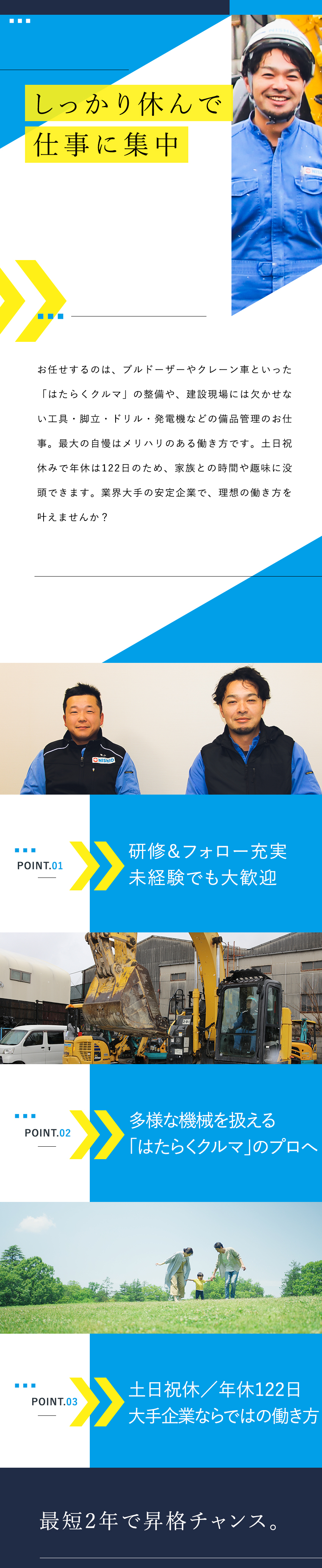 しっかり休んで
仕事に集中

お任せするのは、ブルドーザーやクレーン車といった「はたらくクルマ」の整備や、建設現場には欠かせない工具・脚立・ドリル・発電機などの備品管理のお仕事。最大の自慢はメリハリのある働き方です。土日祝休みで年休は122日のため、家族との時間や趣味に没頭できます。業界大手の安定企業で、理想の働き方を叶えませんか？

NISHIO

POINT.01
研修＆フォロー充実
未経験でも大歓迎

POINT.02
多様な機械を扱える
「はたらくクルマ」のプロへ

POINT.03
土日祝休／年休122日
大手企業ならではの働き方

最短2年で昇格チャンス。